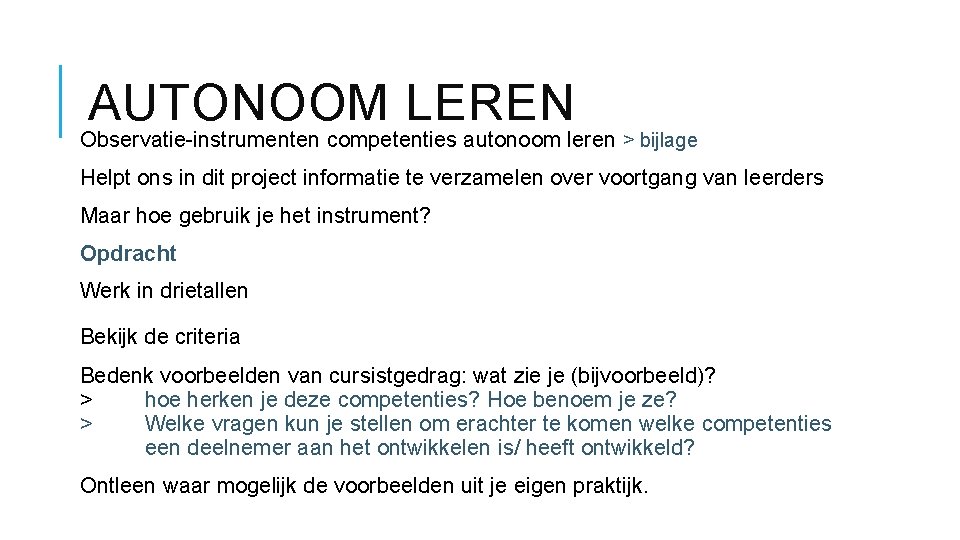 AUTONOOM LEREN

Observatie-instrumenten competenties autonoom leren > bijlage

Helpt ons in dit project informatie te verzamelen over voortgang van leerders

Maar hoe gebruik je het instrument?

Opdracht

Werk in drietallen

Bekijk de criteria

Bedenk voorbeelden van cursistgedrag: wat zie je (bijvoorbeeld)?
> hoe herken je deze competenties? Hoe benoem je ze?
> Welke vragen kun je stellen om erachter te komen welke competenties een deelnemer aan het ontwikkelen is/ heeft ontwikkeld?

Ontleen waar mogelijk de voorbeelden uit je eigen praktijk.